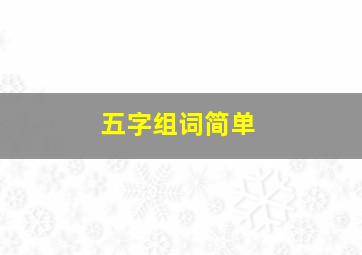 五字组词简单